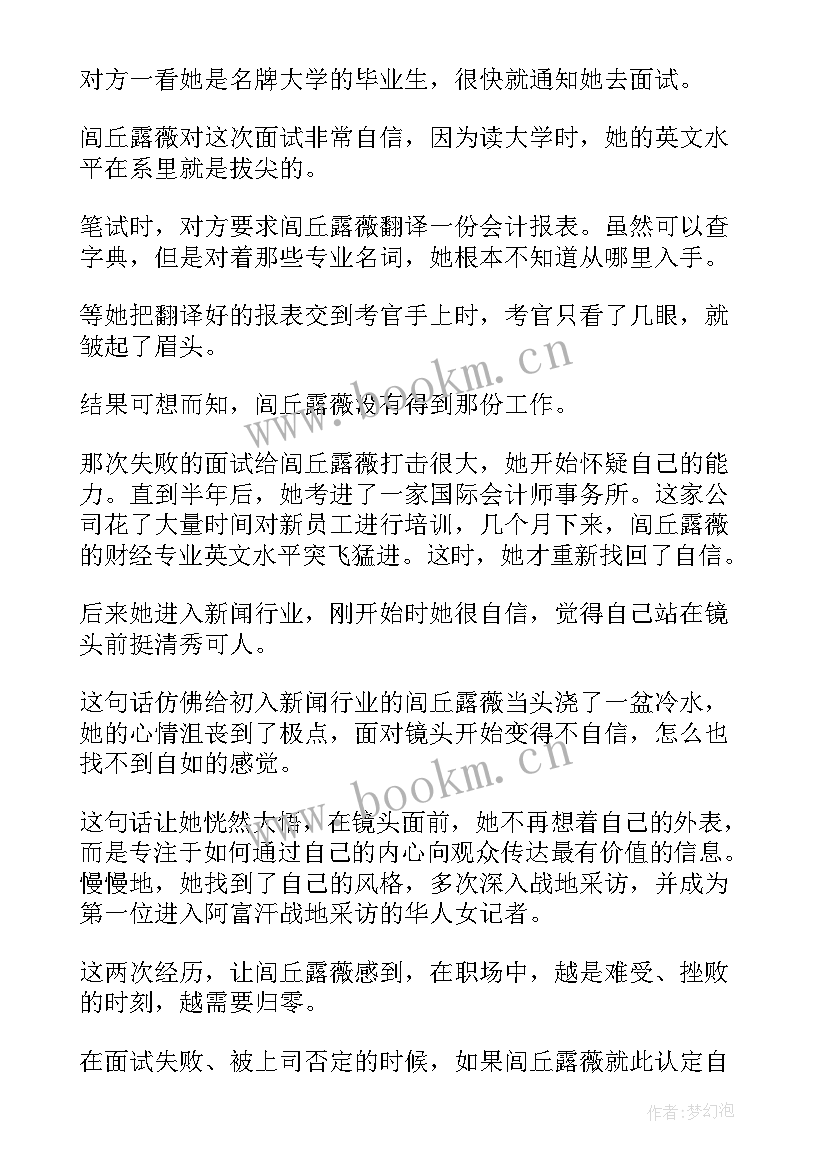 对方一看她是名牌大学的毕业生，很快就通知她去面试。

闾丘露薇对这次面试非常自信，因为读大学时，她的英文水平在系里就是拔尖的。

笔试时，对方要求闾丘露薇翻译一份会计报表。虽然可以查字典，但是对着那些专业名词，她根本不知道从哪里入手。

等她把翻译好的报表交到考官手上时，考官只看了几眼，就皱起了眉头。

结果可想而知，闾丘露薇没有得到那份工作。

那次失败的面试给闾丘露薇打击很大，她开始怀疑自己的能力。直到半年后，她考进了一家国际会计师事务所。这家公司花了大量时间对新员工进行培训，几个月下来，闾丘露薇的财经专业英文水平突飞猛进。这时，她才重新找回了自信。

后来她进入新闻行业，刚开始时她很自信，觉得自己站在镜头前挺清秀可人。

这句话仿佛给初入新闻行业的闾丘露薇当头浇了一盆冷水，她的心情沮丧到了极点，面对镜头开始变得不自信，怎么也找不到自如的感觉。

这句话让她恍然大悟，在镜头面前，她不再想着自己的外表，而是专注于如何通过自己的内心向观众传达最有价值的信息。慢慢地，她找到了自己的风格，多次深入战地采访，并成为第一位进入阿富汗战地采访的华人女记者。

这两次经历，让闾丘露薇感到，在职场中，越是难受、挫败的时刻，越需要归零。

在面试失败、被上司否定的时候，如果闾丘露薇就此认定自

www.bookm.cn

www.bookm.cn

作者：梦幻泡